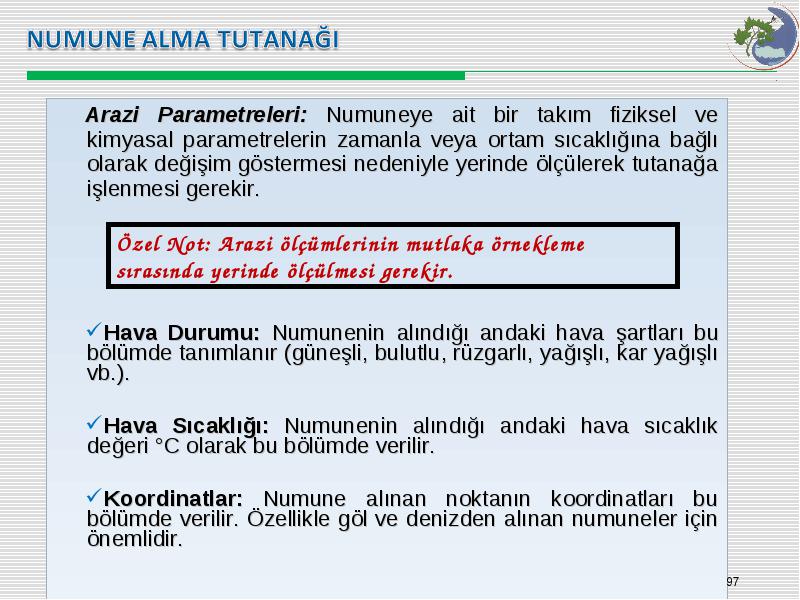 NUMUNE ALMA TUTANAĞI

Arazi Parametreleri: Numuneye ait bir takım fiziksel ve kimyasal parametrelerin zamanla veya ortam sıcaklığına bağlı olarak değişim göstermesi nedeniyle yerinde ölçülerek tutanağa işlenmesi gerekir.

Özel Not: Arazi ölçümlerinin mutlaka örnekleme sırasında yerinde ölçülmesi gerekir.

✓Hava Durumu: Numunenin alındığı andaki hava şartları bu bölümde tanımlanır (güneşli, bulutlu, rüzgarlı, yağışlı, kar yağışlı vb.).

✓Hava Sıcaklığı: Numunenin alındığı andaki hava sıcaklık değeri °C olarak bu bölümde verilir.

✓Koordinatlar: Numune alınan noktanın koordinatları bu bölümde verilir. Özellikle göl ve denizden alınan numuneler için önemlidir.

97